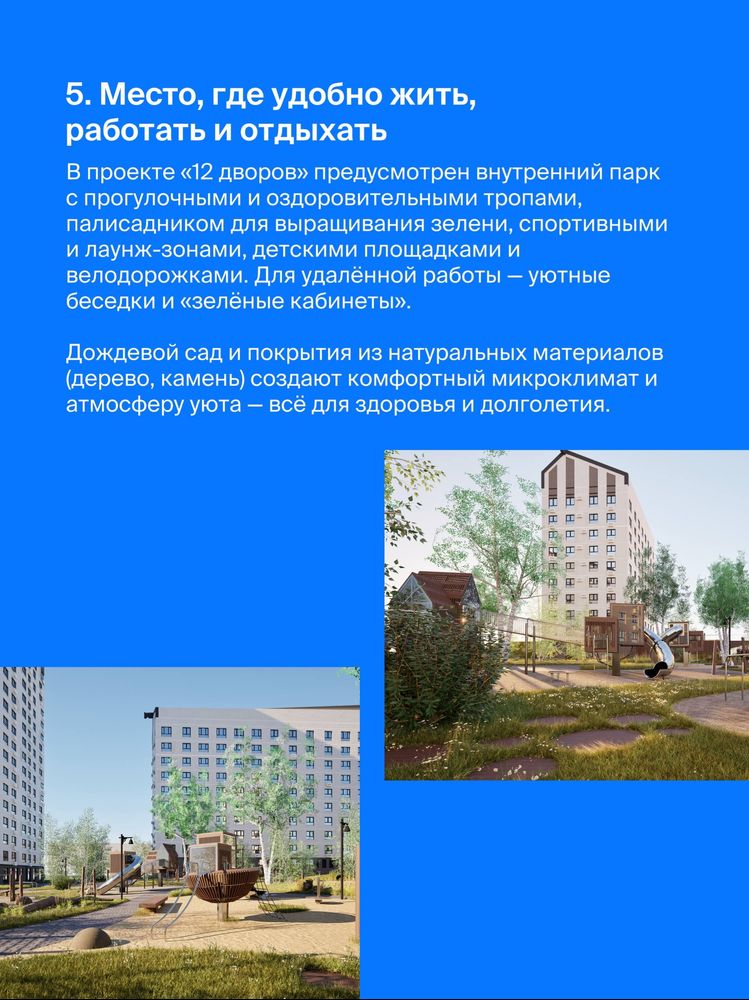 5. Место, где удобно жить, работать и отдыхать

В проекте «12 дворов» предусмотрен внутренний парк с прогулочными и оздоровительными тропами, палисадником для выращивания зелени, спортивными и лаунж-зонами, детскими площадками и велодорожками. Для удалённой работы — уютные беседки и «зелёные кабинеты».

Дождевой сад и покрытия из натуральных материалов (дерево, камень) создают комфортный микроклимат и атмосферу уюта — всё для здоровья и долголетия.